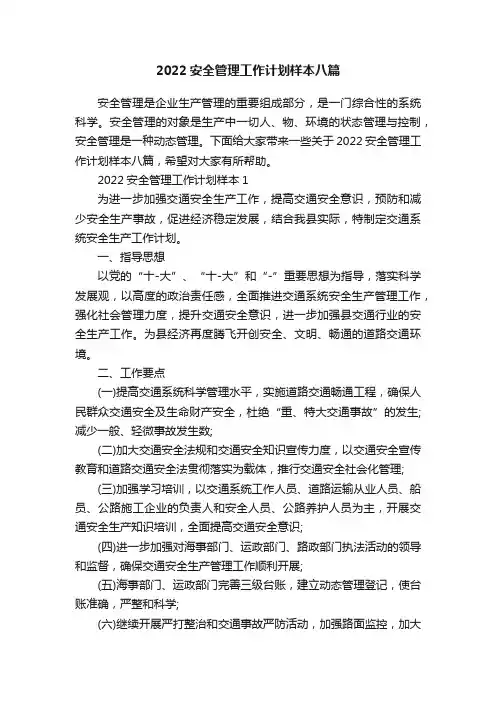 2022 安全管理工作计划样本八篇

安全管理是企业生产管理的重要组成部分，是一门综合性的系统科学。安全管理的对象是生产中一切人、物、环境的状态管理与控制，安全管理是一种动态管理。下面给大家带来一些关于 2022 安全管理工作计划样本八篇，希望对大家有所帮助。

2022 安全管理工作计划样本 1

为进一步加强交通安全生产工作，提高交通安全意识，预防和减少安全生产事故，促进经济稳定发展，结合我县实际，特制定交通系统安全生产工作计划。

一、指导思想

以党的“十-大”、“十-大”和“-”重要思想为指导，落实科学发展观，以高度的政治责任感，全面推进交通系统安全生产管理工作，强化社会管理力度，提升交通安全意识，进一步加强县交通行业的安全生产工作。为县经济再度腾飞开创安全、文明、畅通的道路交通环境。

二、工作要点

(一)提高交通系统科学管理水平，实施道路交通畅通工程，确保人民群众交通安全及生命财产安全，杜绝“重、特大交通事故”的发生;减少一般、轻微事故发生数;

(二)加大交通安全法规和交通安全知识宣传力度，以交通安全宣传教育和道路交通安全法贯彻落实为载体，推行交通安全社会化管理;

(三)加强学习培训，以交通系统工作人员、道路运输从业人员、船员、公路施工企业的负责人和安全人员、公路养护人员为主，开展交通安全生产知识培训，全面提高交通安全意识;

(四)进一步加强对海事部门、运政部门、路政部门执法活动的领导和监督，确保交通安全生产管理工作顺利开展;

(五)海事部门、运政部门完善三级台账，建立动态管理登记，使台账准确，严整和科学;

(六)继续开展严打整治和交通事故严防活动，加强路面监控，加大